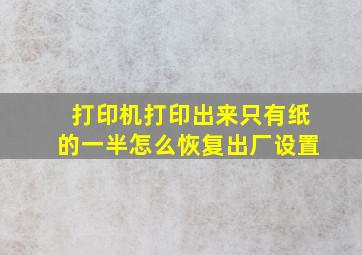 打印机打印出来只有纸的一半怎么恢复出厂设置